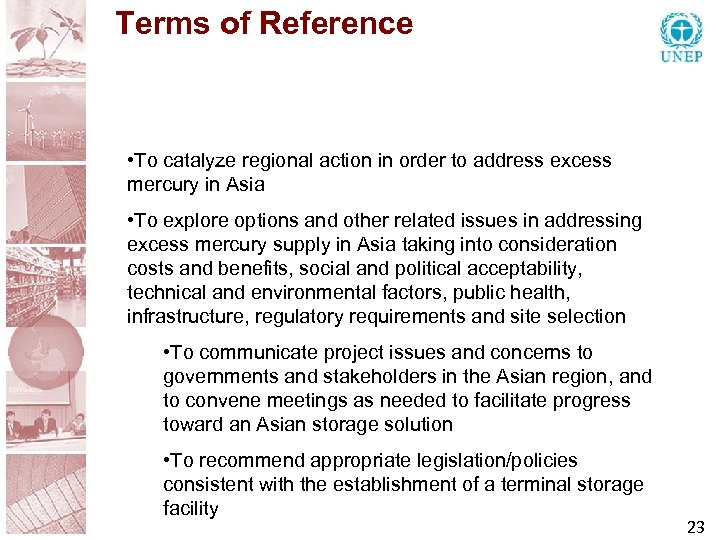 Terms of Reference

UNEP

•To catalyze regional action in order to address excess mercury in Asia

•To explore options and other related issues in addressing excess mercury supply in Asia taking into consideration costs and benefits, social and political acceptability, technical and environmental factors, public health, infrastructure, regulatory requirements and site selection

•To communicate project issues and concerns to governments and stakeholders in the Asian region, and to convene meetings as needed to facilitate progress toward an Asian storage solution

•To recommend appropriate legislation/policies consistent with the establishment of a terminal storage facility

23